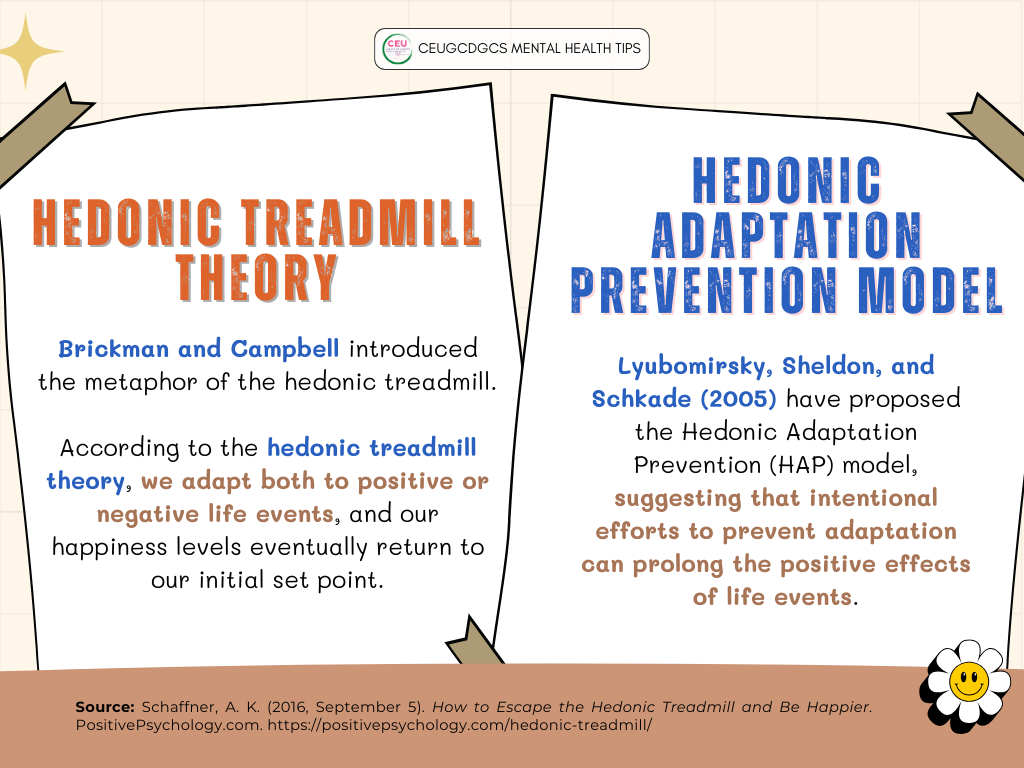 CEU CEUGCDGCS MENTAL HEALTH TIPS

HEDONIC TREADMILL THEORY

Brickman and Campbell introduced the metaphor of the hedonic treadmill.

According to the hedonic treadmill theory, we adapt both to positive or negative life events, and our happiness levels eventually return to our initial set point.

HEDONIC ADAPTATION PREVENTION MODEL

Lyubomirsky, Sheldon, and Schkade (2005) have proposed the Hedonic Adaptation Prevention (HAP) model, suggesting that intentional efforts to prevent adaptation can prolong the positive effects of life events.

Source: Schaffner, A. K. (2016, September 5). How to Escape the Hedonic Treadmill and Be Happier. PositivePsychology.com. https://positivepsychology.com/hedonic-treadmill/